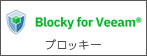 Blocky for Veeam®
ブロッキー